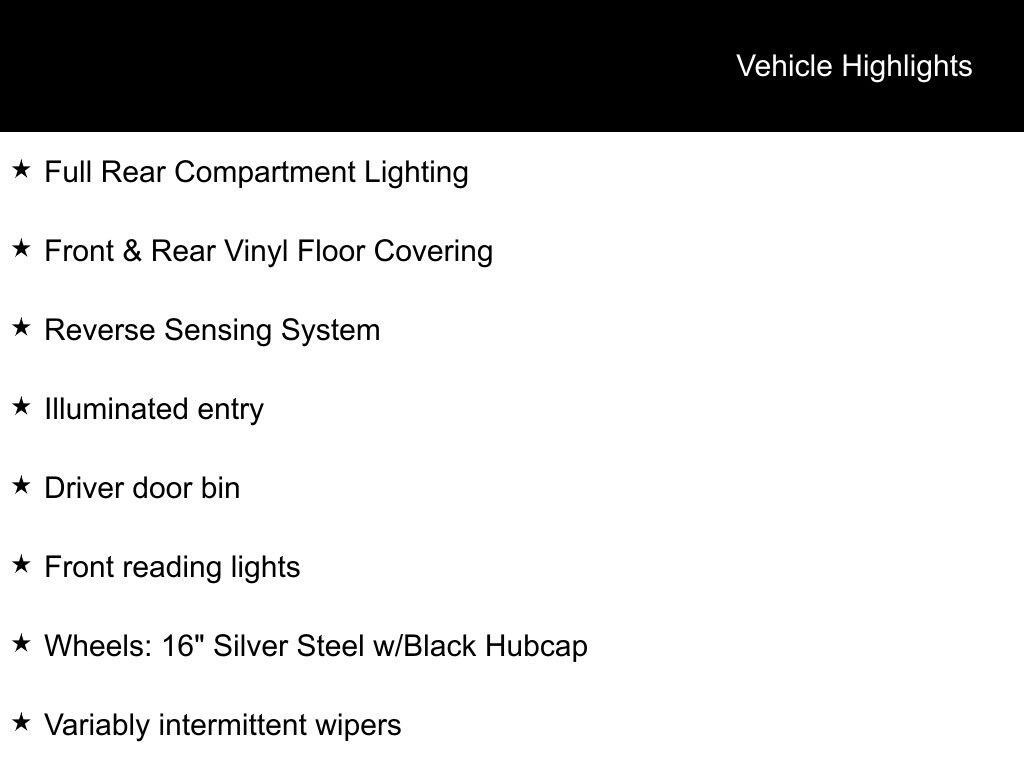 Vehicle Highlights

★ Full Rear Compartment Lighting

★ Front & Rear Vinyl Floor Covering

★ Reverse Sensing System

★ Illuminated entry

★ Driver door bin

★ Front reading lights

★ Wheels: 16" Silver Steel w/Black Hubcap

★ Variably intermittent wipers